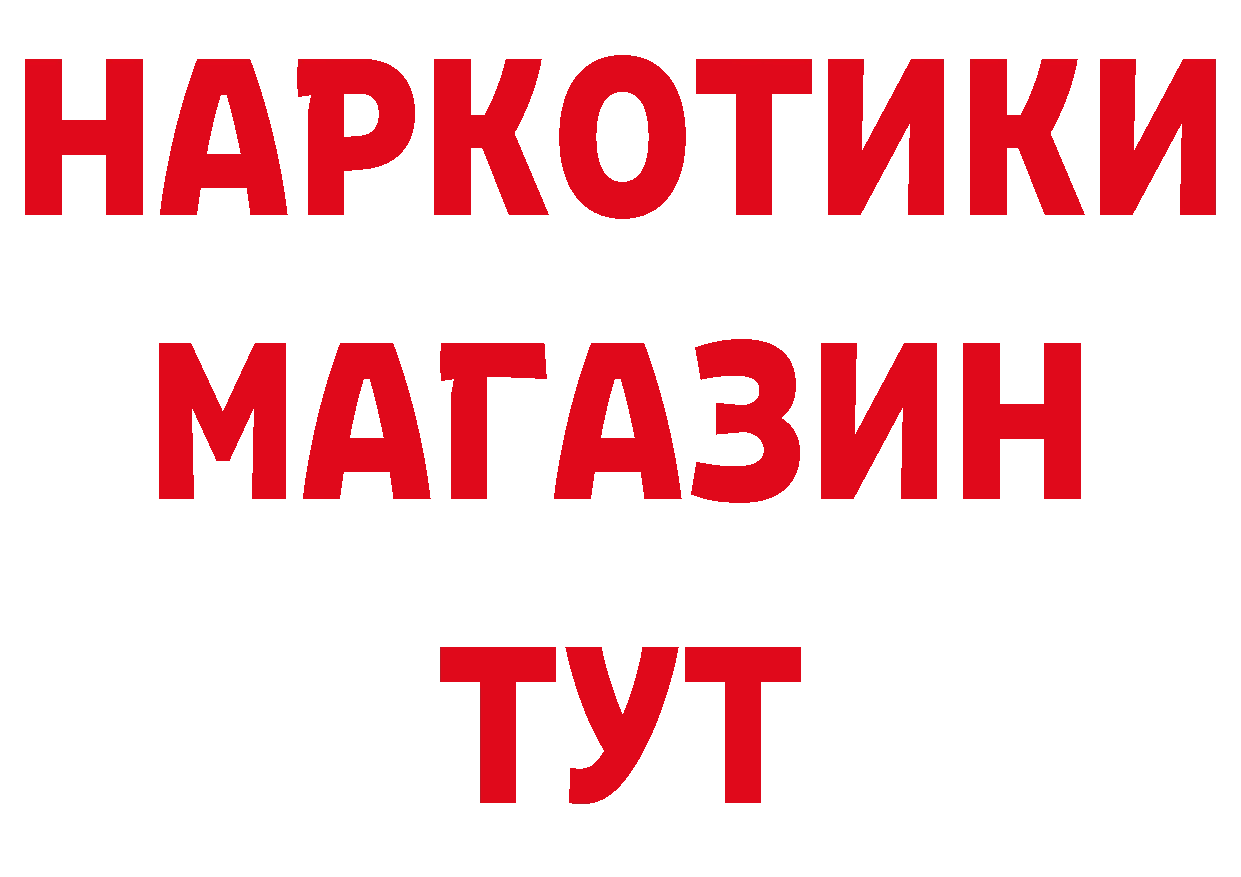 НАРКОТИКИ МАГАЗИН ТУТ